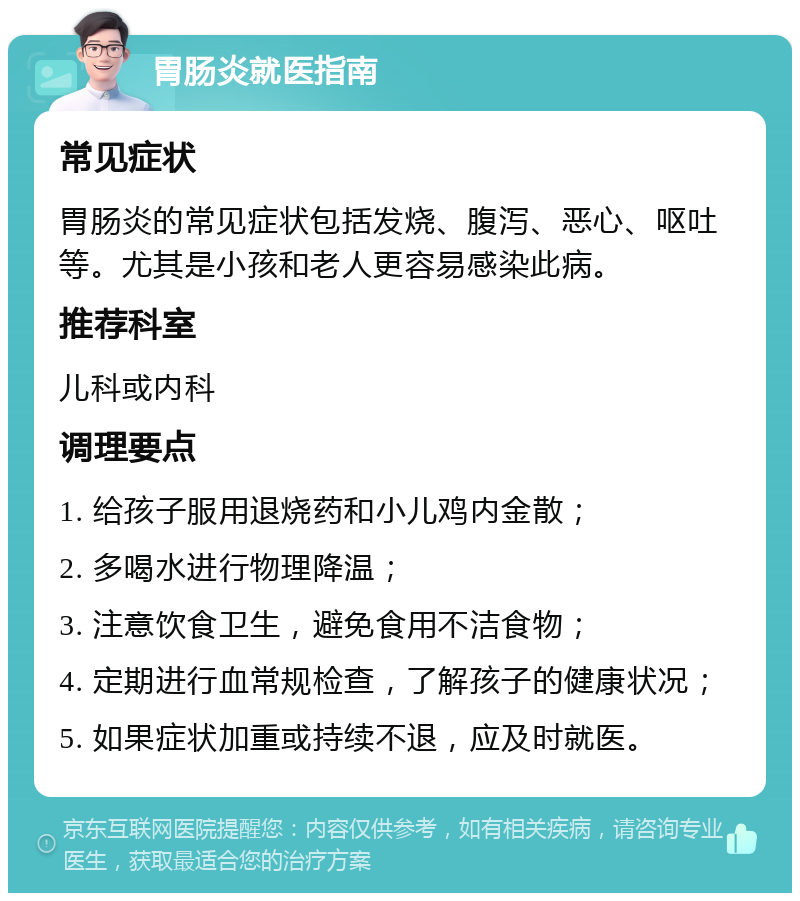 胃肠炎就医指南

常见症状

胃肠炎的常见症状包括发烧、腹泻、恶心、呕吐等。尤其是小孩和老人更容易感染此病。

推荐科室

儿科或内科

调理要点

1. 给孩子服用退烧药和小儿鸡内金散；

2. 多喝水进行物理降温；

3. 注意饮食卫生，避免食用不洁食物；

4. 定期进行血常规检查，了解孩子的健康状况；

5. 如果症状加重或持续不退，应及时就医。

京东互联网医院提醒您：内容仅供参考，如有相关疾病，请咨询专业医生，获取最适合您的治疗方案